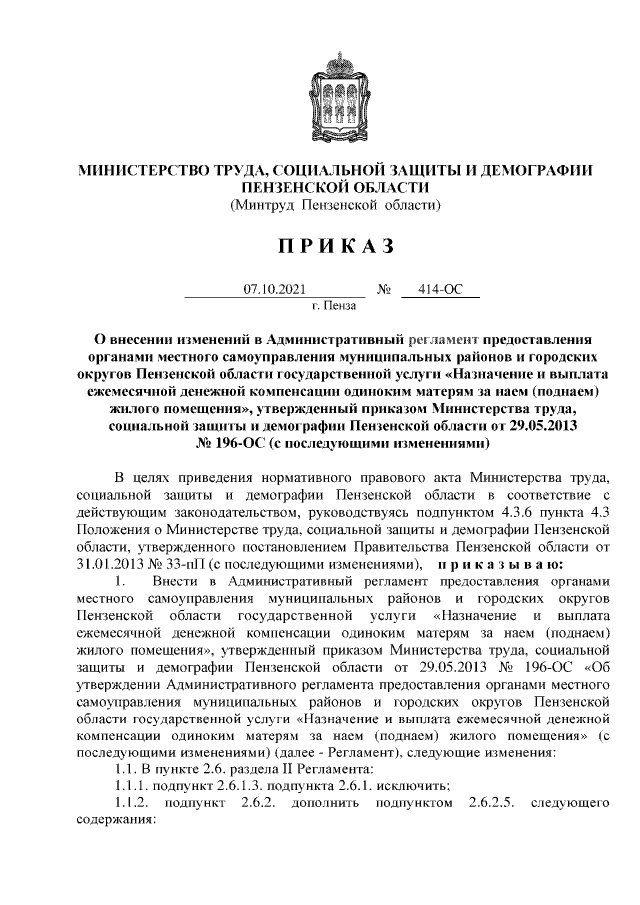 МИНИСТЕРСТВО ТРУДА, СОЦИАЛЬНОЙ ЗАЩИТЫ И ДЕМОГРАФИИ ПЕНЗЕНСКОЙ ОБЛАСТИ
(Минтруд Пензенской области)

П Р И К А З

07.10.2021 № 414-ОС
г. Пенза

О внесении изменений в Административный регламент предоставления органами местного самоуправления муниципальных районов и городских округов Пензенской области государственной услуги «Назначение и выплата ежемесячной денежной компенсации одиноким матерям за наем (поднаем) жилого помещения», утвержденный приказом Министерства труда, социальной защиты и демографии Пензенской области от 29.05.2013 № 196-ОС (с последующими изменениями)

В целях приведения нормативного правового акта Министерства труда, социальной защиты и демографии Пензенской области в соответствие с действующим законодательством, руководствуясь подпунктом 4.3.6 пункта 4.3 Положения о Министерстве труда, социальной защиты и демографии Пензенской области, утвержденного постановлением Правительства Пензенской области от 31.01.2013 № 33-пП (с последующими изменениями), п р и к а з ы в а ю:

1. Внести в Административный регламент предоставления органами местного самоуправления муниципальных районов и городских округов Пензенской области государственной услуги «Назначение и выплата ежемесячной денежной компенсации одиноким матерям за наем (поднаем) жилого помещения», утвержденный приказом Министерства труда, социальной защиты и демографии Пензенской области от 29.05.2013 № 196-ОС «Об утверждении Административного регламента предоставления органами местного самоуправления муниципальных районов и городских округов Пензенской области государственной услуги «Назначение и выплата ежемесячной денежной компенсации одиноким матерям за наем (поднаем) жилого помещения» (с последующими изменениями) (далее - Регламент), следующие изменения:

1.1. В пункте 2.6. раздела II Регламента:

1.1.1. подпункт 2.6.1.3. подпункта 2.6.1. исключить;

1.1.2. подпункт 2.6.2. дополнить подпунктом 2.6.2.5. следующего содержания: